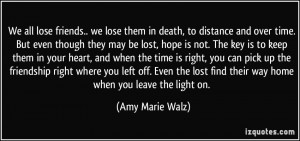 We all lose friends.. we lose them in death, to distance and over time. But even though they may be lost, hope is not. The key is to keep them in your heart, and when the time is right, you can pick up the friendship right where you left off. Even the lost find their way home when you leave the light on.

(Amy Marie Walz)

izquotes.com